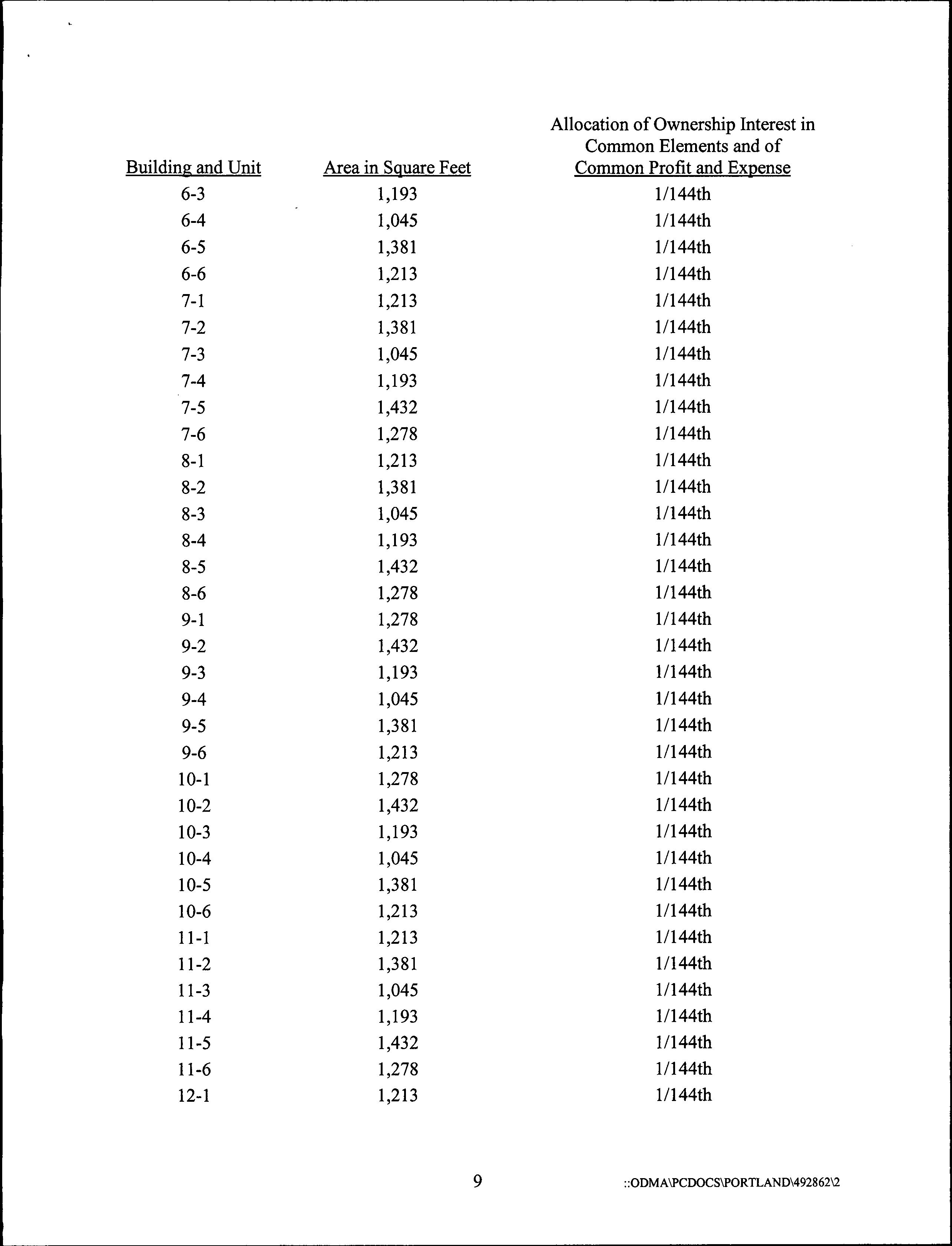 | Building and Unit | Area in Square Feet | Allocation of Ownership Interest in Common Elements and of Common Profit and Expense |
|---|---|---|
| 6-3 | 1,193 | 1/144th |
| 6-4 | 1,045 | 1/144th |
| 6-5 | 1,381 | 1/144th |
| 6-6 | 1,213 | 1/144th |
| 7-1 | 1,213 | 1/144th |
| 7-2 | 1,381 | 1/144th |
| 7-3 | 1,045 | 1/144th |
| 7-4 | 1,193 | 1/144th |
| 7-5 | 1,432 | 1/144th |
| 7-6 | 1,278 | 1/144th |
| 8-1 | 1,213 | 1/144th |
| 8-2 | 1,381 | 1/144th |
| 8-3 | 1,045 | 1/144th |
| 8-4 | 1,193 | 1/144th |
| 8-5 | 1,432 | 1/144th |
| 8-6 | 1,278 | 1/144th |
| 9-1 | 1,278 | 1/144th |
| 9-2 | 1,432 | 1/144th |
| 9-3 | 1,193 | 1/144th |
| 9-4 | 1,045 | 1/144th |
| 9-5 | 1,381 | 1/144th |
| 9-6 | 1,213 | 1/144th |
| 10-1 | 1,278 | 1/144th |
| 10-2 | 1,432 | 1/144th |
| 10-3 | 1,193 | 1/144th |
| 10-4 | 1,045 | 1/144th |
| 10-5 | 1,381 | 1/144th |
| 10-6 | 1,213 | 1/144th |
| 11-1 | 1,213 | 1/144th |
| 11-2 | 1,381 | 1/144th |
| 11-3 | 1,045 | 1/144th |
| 11-4 | 1,193 | 1/144th |
| 11-5 | 1,432 | 1/144th |
| 11-6 | 1,278 | 1/144th |
| 12-1 | 1,213 | 1/144th |

9

::ODMA\PCDOCS\PORTLAND\492862\2